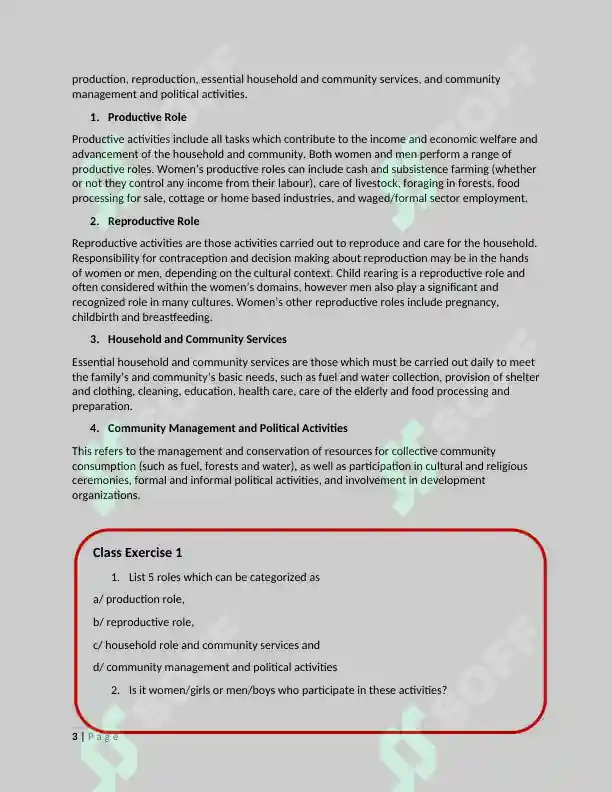 production, reproduction, essential household and community services, and community management and political activities.

1. Productive Role

Productive activities include all tasks which contribute to the income and economic welfare and advancement of the household and community. Both women and men perform a range of productive roles. Women's productive roles can include cash and subsistence farming (whether or not they control any income from their labour), care of livestock, foraging in forests, food processing for sale, cottage or home based industries, and waged/formal sector employment.

2. Reproductive Role

Reproductive activities are those activities carried out to reproduce and care for the household. Responsibility for contraception and decision making about reproduction may be in the hands of women or men, depending on the cultural context. Child rearing is a reproductive role and often considered within the women's domains, however men also play a significant and recognized role in many cultures. Women's other reproductive roles include pregnancy, childbirth and breastfeeding.

3. Household and Community Services

Essential household and community services are those which must be carried out daily to meet the family's and community's basic needs, such as fuel and water collection, provision of shelter and clothing, cleaning, education, health care, care of the elderly and food processing and preparation.

4. Community Management and Political Activities

This refers to the management and conservation of resources for collective community consumption (such as fuel, forests and water), as well as participation in cultural and religious ceremonies, formal and informal political activities, and involvement in development organizations.

Class Exercise 1

1. List 5 roles which can be categorized as

a/ production role,

b/ reproductive role,

c/ household role and community services and

d/ community management and political activities

2. Is it women/girls or men/boys who participate in these activities?

3 | Page

SOFF